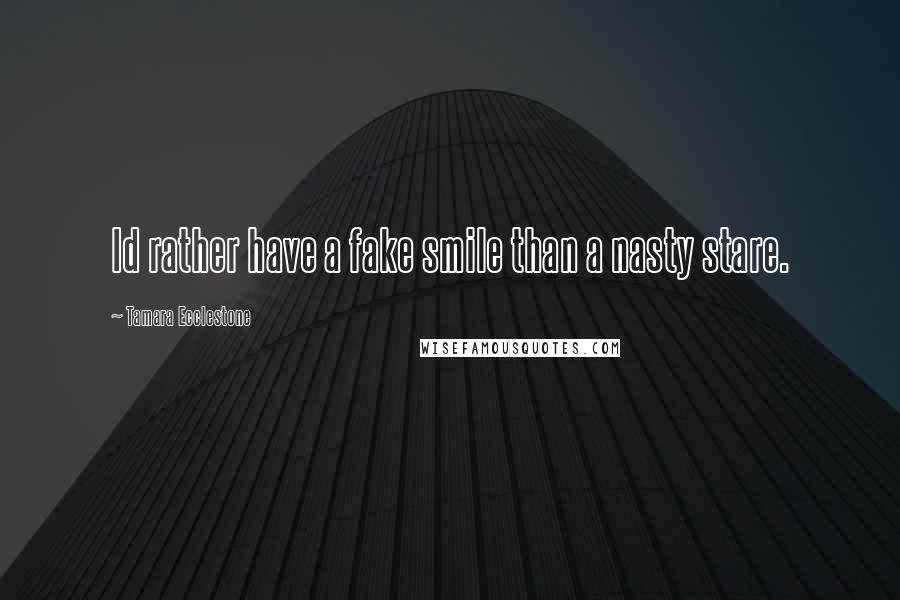 Id rather have a fake smile than a nasty stare.

~ Tamara Ecclestone

WISEFAMOUSQUOTES.COM